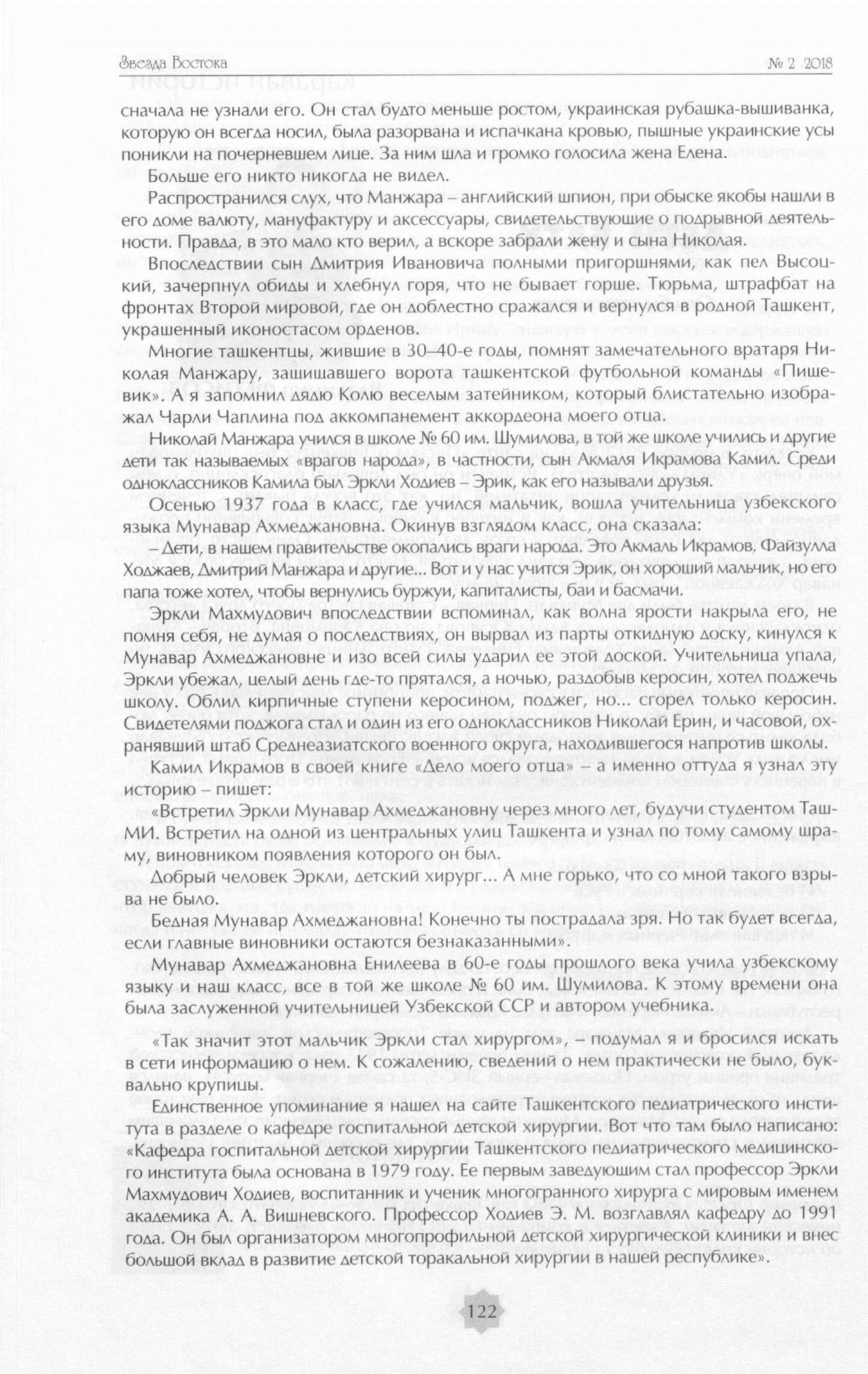 Звезда Востока № 2 2018

сначала не узнали его. Он стал будто меньше ростом, украинская рубашка-вышиванка, которую он всегда носил, была разорвана и испачкана кровью, пышные украинские усы поникли на почерневшем лице. За ним шла и громко голосила жена Елена.

Больше его никто никогда не видел.

Распространился слух, что Манжара – английский шпион, при обыске якобы нашли в его доме валюту, мануфактуру и аксессуары, свидетельствующие о подрывной деятельности. Правда, в это мало кто верил, а вскоре забрали жену и сына Николая.

Впоследствии сын Дмитрия Ивановича полными пригоршнями, как пел Высоцкий, зачерпнул обиды и хлебнул горя, что не бывает горше. Тюрьма, штрафбат на фронтах Второй мировой, где он доблестно сражался и вернулся в родной Ташкент, украшенный иконостасом орденов.

Многие ташкентцы, жившие в 30–40-е годы, помнят замечательного вратаря Николая Манжару, защищавшего ворота ташкентской футбольной команды «Пищевик». А я запомнил дядю Колю веселым затейником, который блистательно изображал Чарли Чаплина под аккомпанемент аккордеона моего отца.

Николай Манжара учился в школе № 60 им. Шумилова, в той же школе учились и другие дети так называемых «врагов народа», в частности, сын Акмаля Икрамова Камил. Среди одноклассников Камила был Эркли Ходиев – Эрик, как его называли друзья.

Осенью 1937 года в класс, где учился мальчик, вошла учительница узбекского языка Мунавар Ахмеджановна. Окинув взглядом класс, она сказала:

– Дети, в нашем правительстве окопались враги народа. Это Акмаль Икрамов, Файзулла Ходжаев, Дмитрий Манжара и другие... Вот и у нас учится Эрик, он хороший мальчик, но его папа тоже хотел, чтобы вернулись буржуи, капиталисты, баи и басмачи.

Эркли Махмудович впоследствии вспоминал, как волна ярости накрыла его, не помня себя, не думая о последствиях, он вырвал из парты откидную доску, кинулся к Мунавар Ахмеджановне и изо всей силы ударил ее этой доской. Учительница упала, Эркли убежал, целый день где-то прятался, а ночью, раздобыв керосин, хотел поджечь школу. Облил кирпичные ступени керосином, поджег, но... сгорел только керосин. Свидетелями поджога стал и один из его одноклассников Николай Ерин, и часовой, охранявший штаб Среднеазиатского военного округа, находившегося напротив школы.

Камил Икрамов в своей книге «Дело моего отца» – а именно оттуда я узнал эту историю – пишет:

«Встретил Эркли Мунавар Ахмеджановну через много лет, будучи студентом ТашМИ. Встретил на одной из центральных улиц Ташкента и узнал по тому самому шраму, виновником появления которого он был.

Добрый человек Эркли, детский хирург... А мне горько, что со мной такого взрыва не было.

Бедная Мунавар Ахмеджановна! Конечно ты пострадала зря. Но так будет всегда, если главные виновники остаются безнаказанными».

Мунавар Ахмеджановна Енилеева в 60-е годы прошлого века учила узбекскому языку и наш класс, все в той же школе № 60 им. Шумилова. К этому времени она была заслуженной учительницей Узбекской ССР и автором учебника.

«Так значит этот мальчик Эркли стал хирургом», – подумал я и бросился искать в сети информацию о нем. К сожалению, сведений о нем практически не было, буквально крупицы.

Единственное упоминание я нашел на сайте Ташкентского педиатрического института в разделе о кафедре госпитальной детской хирургии. Вот что там было написано: «Кафедра госпитальной детской хирургии Ташкентского педиатрического медицинского института была основана в 1979 году. Ее первым заведующим стал профессор Эркли Махмудович Ходиев, воспитанник и ученик многогранного хирурга с мировым именем академика А. А. Вишневского. Профессор Ходиев Э. М. возглавлял кафедру до 1991 года. Он был организатором многопрофильной детской хирургической клиники и внес большой вклад в развитие детской торакальной хирургии в нашей республике».

122